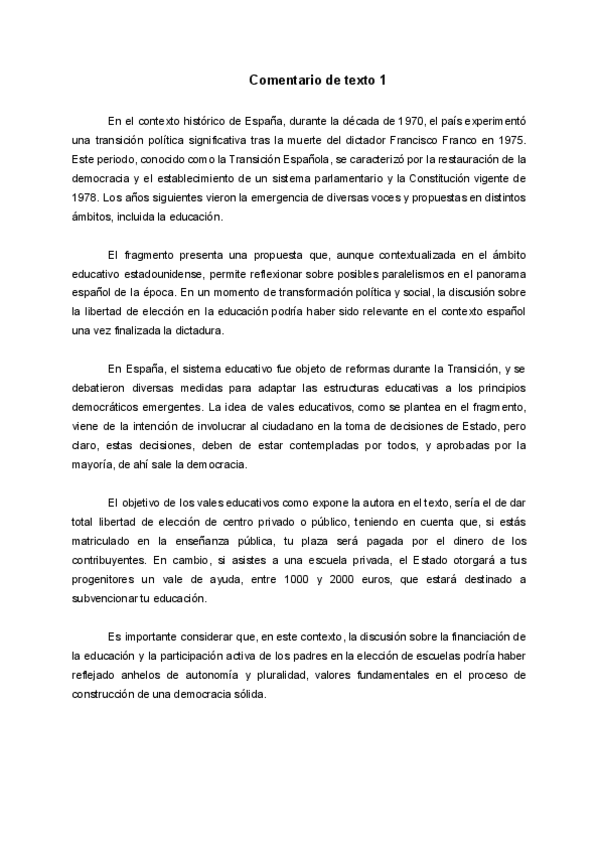 Comentario de texto 1

En el contexto histórico de España, durante la década de 1970, el país experimentó una transición política significativa tras la muerte del dictador Francisco Franco en 1975. Este periodo, conocido como la Transición Española, se caracterizó por la restauración de la democracia y el establecimiento de un sistema parlamentario y la Constitución vigente de 1978. Los años siguientes vieron la emergencia de diversas voces y propuestas en distintos ámbitos, incluida la educación.

El fragmento presenta una propuesta que, aunque contextualizada en el ámbito educativo estadounidense, permite reflexionar sobre posibles paralelismos en el panorama español de la época. En un momento de transformación política y social, la discusión sobre la libertad de elección en la educación podría haber sido relevante en el contexto español una vez finalizada la dictadura.

En España, el sistema educativo fue objeto de reformas durante la Transición, y se debatieron diversas medidas para adaptar las estructuras educativas a los principios democráticos emergentes. La idea de vales educativos, como se plantea en el fragmento, viene de la intención de involucrar al ciudadano en la toma de decisiones de Estado, pero claro, estas decisiones, deben de estar contempladas por todos, y aprobadas por la mayoría, de ahí sale la democracia.

El objetivo de los vales educativos como expone la autora en el texto, sería el de dar total libertad de elección de centro privado o público, teniendo en cuenta que, si estás matriculado en la enseñanza pública, tu plaza será pagada por el dinero de los contribuyentes. En cambio, si asistes a una escuela privada, el Estado otorgará a tus progenitores un vale de ayuda, entre 1000 y 2000 euros, que estará destinado a subvencionar tu educación.

Es importante considerar que, en este contexto, la discusión sobre la financiación de la educación y la participación activa de los padres en la elección de escuelas podría haber reflejado anhelos de autonomía y pluralidad, valores fundamentales en el proceso de construcción de una democracia sólida.